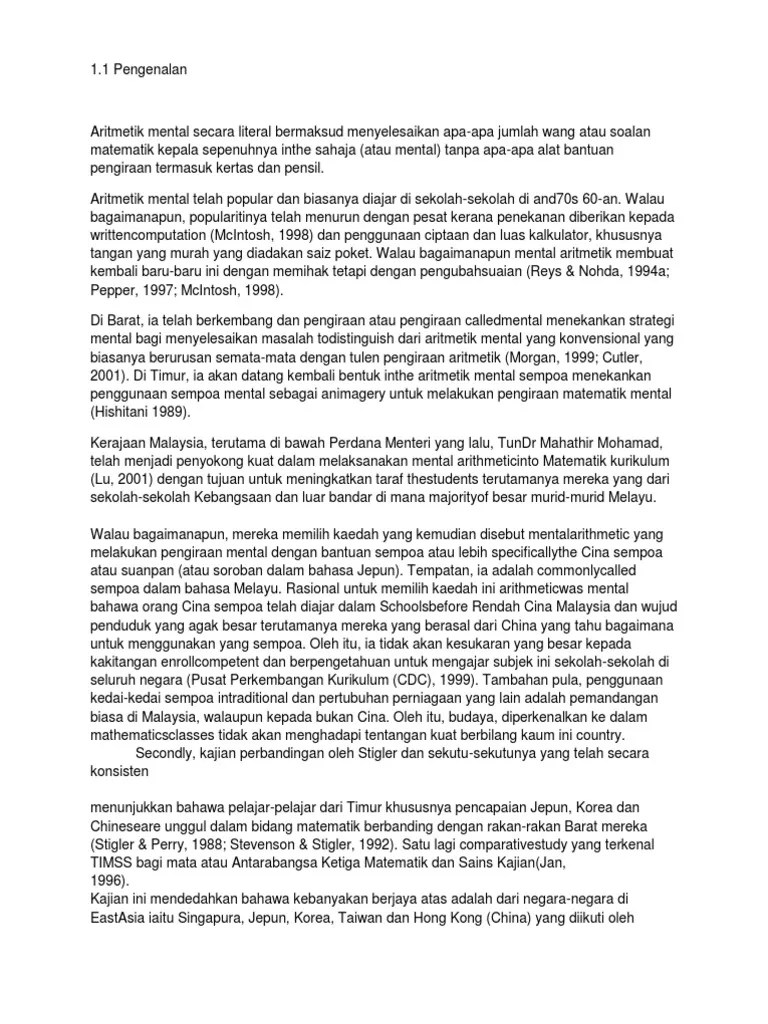 1.1 Pengenalan

Aritmetik mental secara literal bermaksud menyelesaikan apa-apa jumlah wang atau soalan matematik kepala sepenuhnya inthe sahaja (atau mental) tanpa apa-apa alat bantuan pengiraan termasuk kertas dan pensil.

Aritmetik mental telah popular dan biasanya diajar di sekolah-sekolah di and70s 60-an. Walau bagaimanapun, popularitinya telah menurun dengan pesat kerana penekanan diberikan kepada writtencomputation (McIntosh, 1998) dan penggunaan ciptaan dan luas kalkulator, khususnya tangan yang murah yang diadakan saiz poket. Walau bagaimanapun mental aritmetik membuat kembali baru-baru ini dengan memihak tetapi dengan pengubahsuaian (Reys & Nohda, 1994a; Pepper, 1997; McIntosh, 1998).

Di Barat, ia telah berkembang dan pengiraan atau pengiraan calledmental menekankan strategi mental bagi menyelesaikan masalah todistinguish dari aritmetik mental yang konvensional yang biasanya berurusan semata-mata dengan tulen pengiraan aritmetik (Morgan, 1999; Cutler, 2001). Di Timur, ia akan datang kembali bentuk inthe aritmetik mental sempoa menekankan penggunaan sempoa mental sebagai animagery untuk melakukan pengiraan matematik mental (Hishitani 1989).

Kerajaan Malaysia, terutama di bawah Perdana Menteri yang lalu, TunDr Mahathir Mohamad, telah menjadi penyokong kuat dalam melaksanakan mental arithmeticinto Matematik kurikulum (Lu, 2001) dengan tujuan untuk meningkatkan taraf thestudents terutamanya mereka yang dari sekolah-sekolah Kebangsaan dan luar bandar di mana majorityof besar murid-murid Melayu.

Walau bagaimanapun, mereka memilih kaedah yang kemudian disebut mentalarithmetic yang melakukan pengiraan mental dengan bantuan sempoa atau lebih specificallythe Cina sempoa atau suanpan (atau soroban dalam bahasa Jepun). Tempatan, ia adalah commonlycalled sempoa dalam bahasa Melayu. Rasional untuk memilih kaedah ini arithmeticwas mental bahawa orang Cina sempoa telah diajar dalam Schoolsbefore Rendah Cina Malaysia dan wujud penduduk yang agak besar terutamanya mereka yang berasal dari China yang tahu bagaimana untuk menggunakan yang sempoa. Oleh itu, ia tidak akan kesukaran yang besar kepada kakitangan enrollcompetent dan berpengetahuan untuk mengajar subjek ini sekolah-sekolah di seluruh negara (Pusat Perkembangan Kurikulum (CDC), 1999). Tambahan pula, penggunaan kedai-kedai sempoa intraditional dan pertubuhan perniagaan yang lain adalah pemandangan biasa di Malaysia, walaupun kepada bukan Cina. Oleh itu, budaya, diperkenalkan ke dalam mathematicsclasses tidak akan menghadapi tentangan kuat berbilang kaum ini country.
Secondly, kajian perbandingan oleh Stigler dan sekutu-sekutunya yang telah secara konsisten

menunjukkan bahawa pelajar-pelajar dari Timur khususnya pencapaian Jepun, Korea dan Chineseare unggul dalam bidang matematik berbanding dengan rakan-rakan Barat mereka (Stigler & Perry, 1988; Stevenson & Stigler, 1992). Satu lagi comparativestudy yang terkenal TIMSS bagi mata atau Antarabangsa Ketiga Matematik dan Sains Kajian(Jan, 1996).
Kajian ini mendedahkan bahawa kebanyakan berjaya atas adalah dari negara-negara di EastAsia iaitu Singapura, Jepun, Korea, Taiwan dan Hong Kong (China) yang diikuti oleh